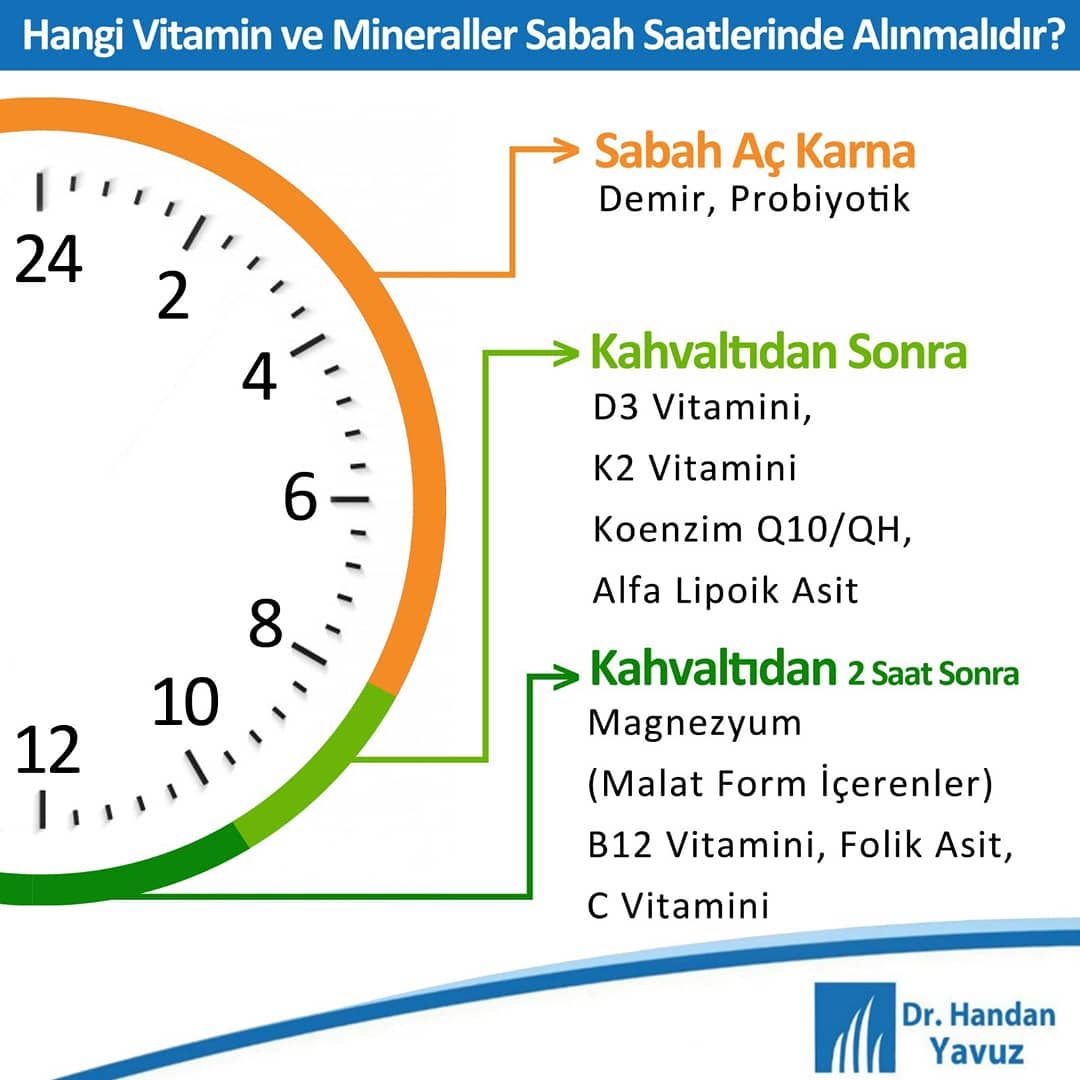 Hangi Vitamin ve Mineraller Sabah Saatlerinde Alınmalıdır?

24
2
4
6
8
10
12

Sabah Aç Karna
Demir, Probiyotik

Kahvaltıdan Sonra
D3 Vitamini,
K2 Vitamini
Koenzim Q10/QH,
Alfa Lipoik Asit

Kahvaltıdan 2 Saat Sonra
Magnezyum
(Malat Form İçerenler)
B12 Vitamini, Folik Asit,
C Vitamini

Dr. Handan Yavuz